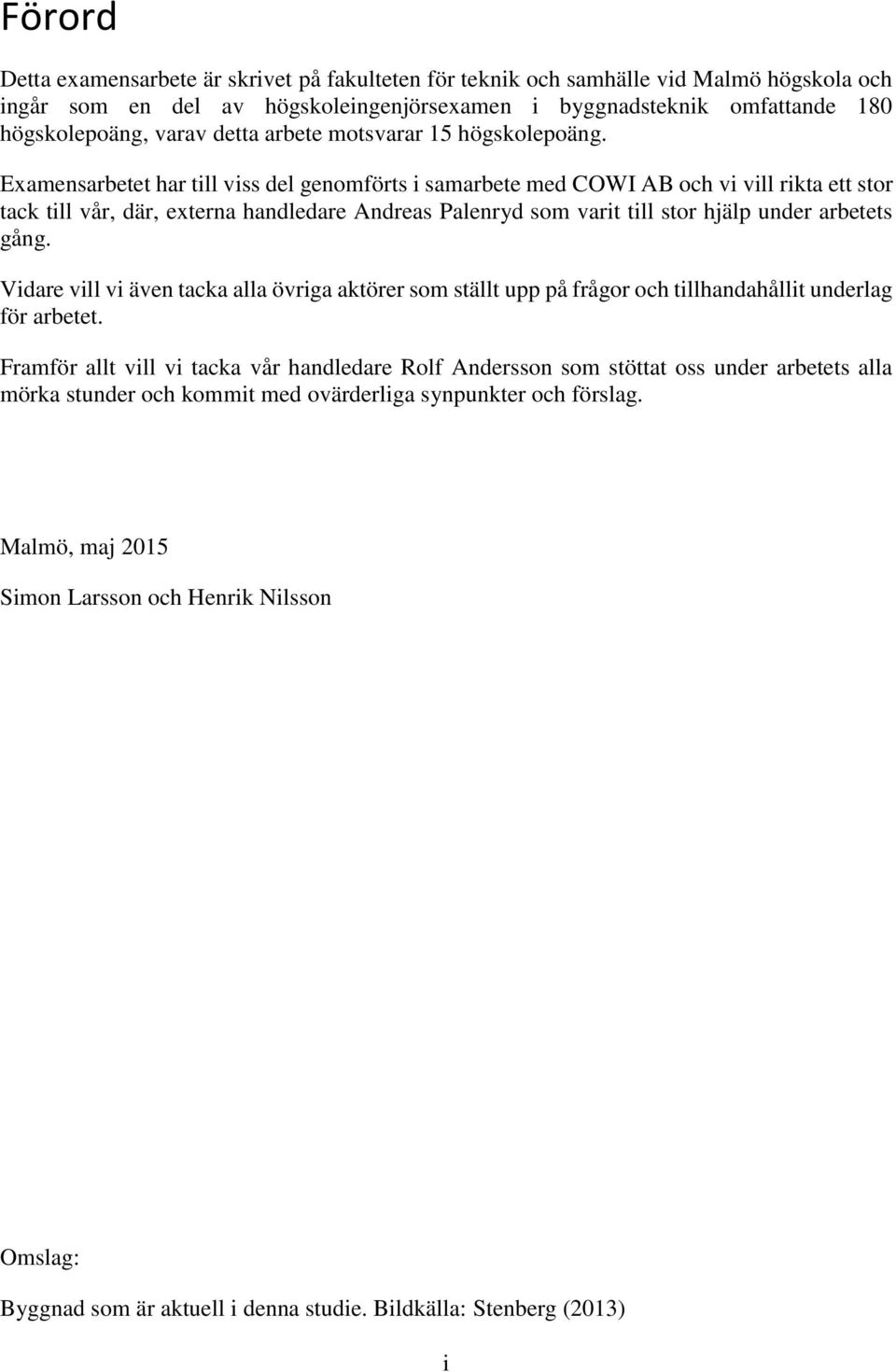 Förord

Detta examensarbete är skrivet på fakulteten för teknik och samhälle vid Malmö högskola och ingår som en del av högskoleingenjörsexamen i byggnadsteknik omfattande 180 högskolepoäng, varav detta arbete motsvarar 15 högskolepoäng.

Examensarbetet har till viss del genomförts i samarbete med COWI AB och vi vill rikta ett stor tack till vår, där, externa handledare Andreas Palenryd som varit till stor hjälp under arbetets gång.

Vidare vill vi även tacka alla övriga aktörer som ställt upp på frågor och tillhandahållit underlag för arbetet.

Framför allt vill vi tacka vår handledare Rolf Andersson som stöttat oss under arbetets alla mörka stunder och kommit med ovärderliga synpunkter och förslag.

Malmö, maj 2015

Simon Larsson och Henrik Nilsson

Omslag:

Byggnad som är aktuell i denna studie. Bildkälla: Stenberg (2013)

i